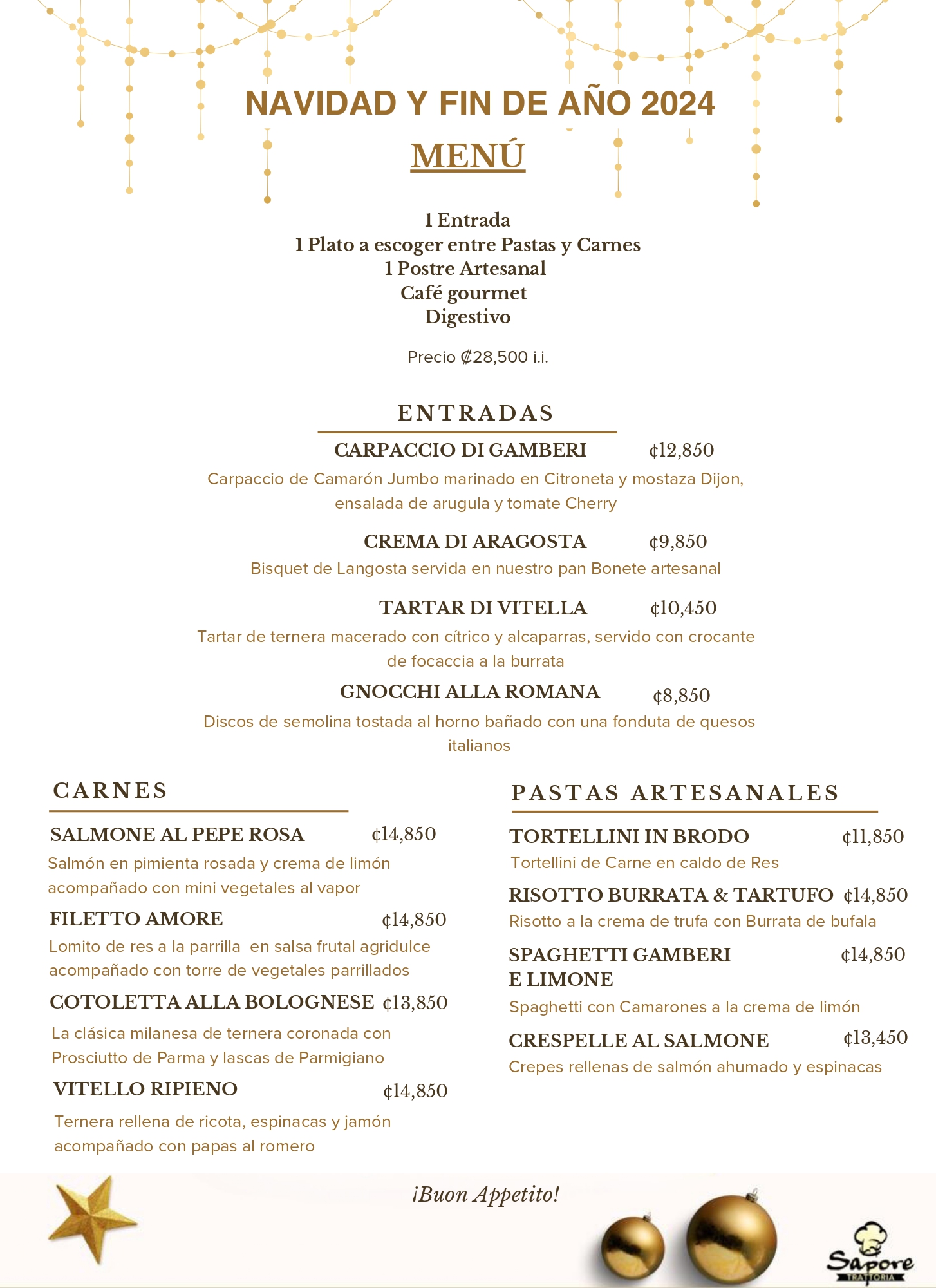 NAVIDAD Y FIN DE AÑO 2024

MENÚ

1 Entrada
1 Plato a escoger entre Pastas y Carnes
1 Postre Artesanal
Café gourmet
Digestivo

Precio ₡28,500 i.i.

ENTRADAS

CARPACCIO DI GAMBERI ¢12,850
Carpaccio de Camarón Jumbo marinado en Citroneta y mostaza Dijon, ensalada de arugula y tomate Cherry

CREMA DI ARAGOSTA ¢9,850
Bisquet de Langosta servida en nuestro pan Bonete artesanal

TARTAR DI VITELLA ¢10,450
Tartar de ternera macerado con cítrico y alcaparras, servido con crocante de focaccia a la burrata

GNOCCHI ALLA ROMANA ¢8,850
Discos de semolina tostada al horno bañado con una fonduta de quesos italianos

CARNES

SALMONE AL PEPE ROSA ¢14,850
Salmón en pimienta rosada y crema de limón acompañado con mini vegetales al vapor

FILETTO AMORE ¢14,850
Lomito de res a la parrilla en salsa frutal agridulce acompañado con torre de vegetales parrillados

COTOLETTA ALLA BOLOGNESE ¢13,850
La clásica milanesa de ternera coronada con Prosciutto de Parma y lascas de Parmigiano

VITELLO RIPIENO ¢14,850
Ternera rellena de ricota, espinacas y jamón acompañado con papas al romero

PASTAS ARTESANALES

TORTELLINI IN BRODO ¢11,850
Tortellini de Carne en caldo de Res

RISOTTO BURRATA & TARTUFO ¢14,850
Risotto a la crema de trufa con Burrata de bufala

SPAGHETTI GAMBERI E LIMONE ¢14,850
Spaghetti con Camarones a la crema de limón

CRESPELLE AL SALMONE ¢13,450
Crepes rellenas de salmón ahumado y espinacas

¡Buon Appetito!

Sapore
TRATTORIA